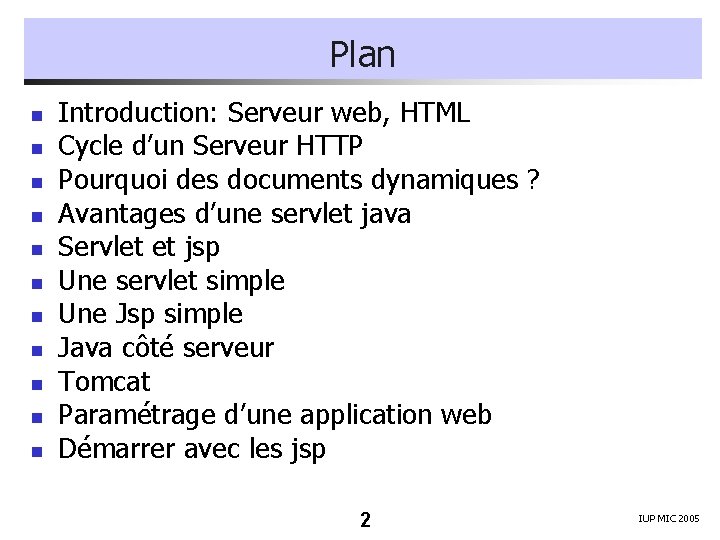 Plan

• Introduction: Serveur web, HTML
• Cycle d'un Serveur HTTP
• Pourquoi des documents dynamiques ?
• Avantages d'une servlet java
• Servlet et jsp
• Une servlet simple
• Une Jsp simple
• Java côté serveur
• Tomcat
• Paramétrage d'une application web
• Démarrer avec les jsp

2

IUP MIC 2005